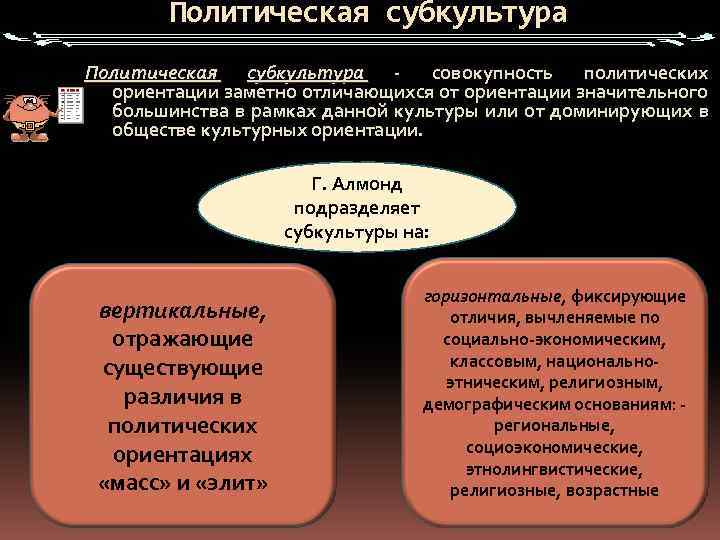 Политическая субкультура

Политическая субкультура - совокупность политических ориентации заметно отличающихся от ориентации значительного большинства в рамках данной культуры или от доминирующих в обществе культурных ориентации.

Г. Алмонд подразделяет субкультуры на:

вертикальные, отражающие существующие различия в политических ориентациях «масс» и «элит»

горизонтальные, фиксирующие отличия, вычленяемые по социально-экономическим, классовым, национально-этническим, религиозным, демографическим основаниям: - региональные, социоэкономические, этнолингвистические, религиозные, возрастные